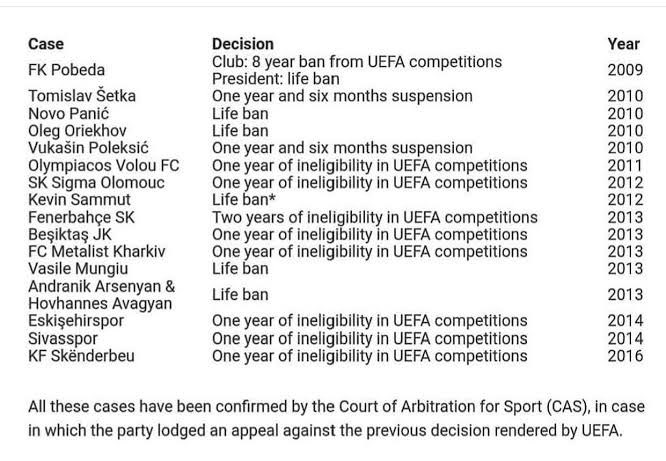 | Case | Decision | Year |
|---|---|---|
| FK Pobeda | Club: 8 year ban from UEFA competitions President: life ban | 2009 |
| Tomislav Šetka | One year and six months suspension | 2010 |
| Novo Panić | Life ban | 2010 |
| Oleg Oriekhov | Life ban | 2010 |
| Vukašin Poleksić | One year and six months suspension | 2010 |
| Olympiacos Volou FC | One year of ineligibility in UEFA competitions | 2011 |
| SK Sigma Olomouc | One year of ineligibility in UEFA competitions | 2012 |
| Kevin Sammut | Life ban* | 2012 |
| Fenerbahçe SK | Two years of ineligibility in UEFA competitions | 2013 |
| Beşiktaş JK | One year of ineligibility in UEFA competitions | 2013 |
| FC Metalist Kharkiv | One year of ineligibility in UEFA competitions | 2013 |
| Vasile Mungiu | Life ban | 2013 |
| Andranik Arsenyan & Hovhannes Avagyan | Life ban | 2013 |
| Eskişehirspor | One year of ineligibility in UEFA competitions | 2014 |
| Sivasspor | One year of ineligibility in UEFA competitions | 2014 |
| KF Skënderbeu | One year of ineligibility in UEFA competitions | 2016 |

All these cases have been confirmed by the Court of Arbitration for Sport (CAS), in case in which the party lodged an appeal against the previous decision rendered by UEFA.